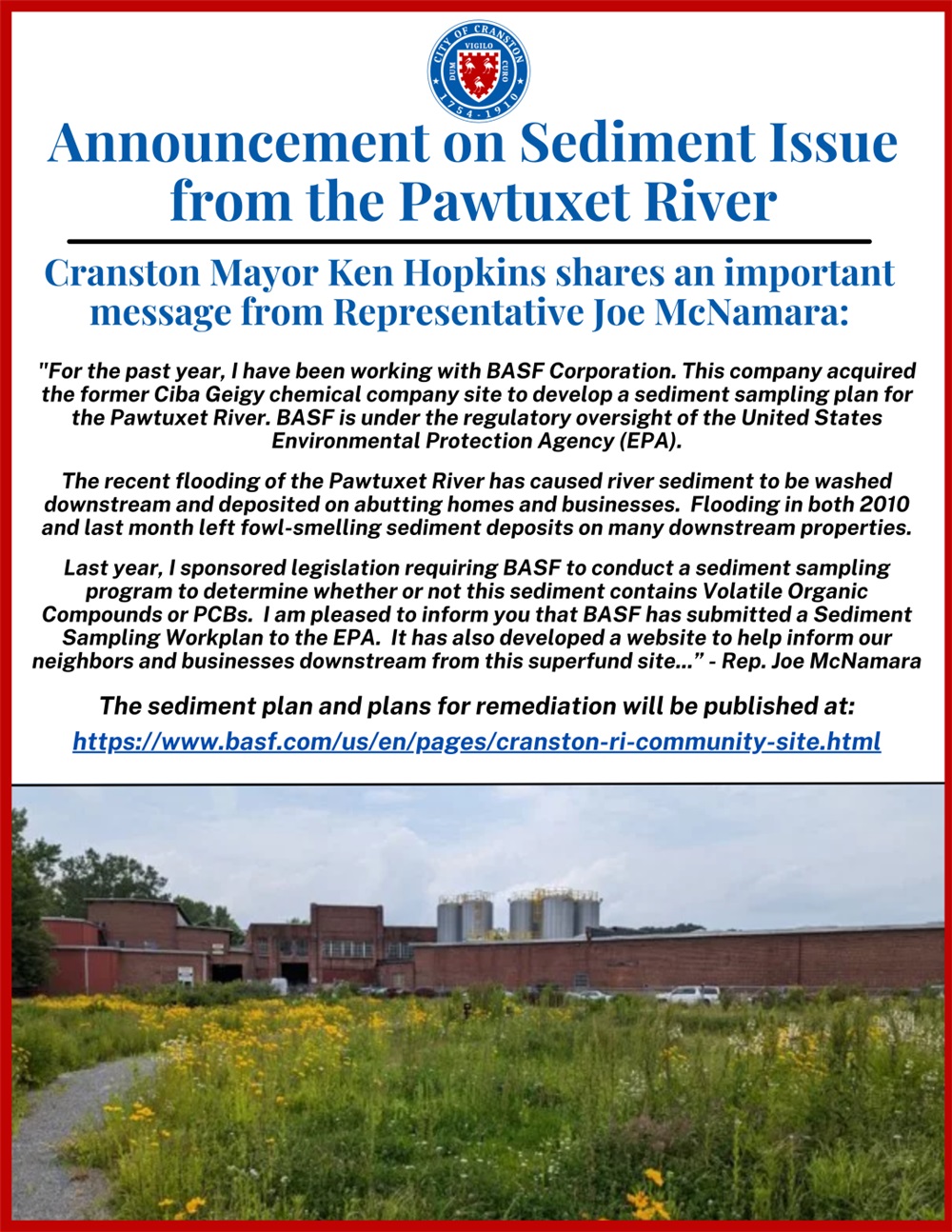 CITY OF CRANSTON
DUM VIGILO CURO
1754 · 1910

Announcement on Sediment Issue from the Pawtuxet River

Cranston Mayor Ken Hopkins shares an important message from Representative Joe McNamara:

"For the past year, I have been working with BASF Corporation. This company acquired the former Ciba Geigy chemical company site to develop a sediment sampling plan for the Pawtuxet River. BASF is under the regulatory oversight of the United States Environmental Protection Agency (EPA).

The recent flooding of the Pawtuxet River has caused river sediment to be washed downstream and deposited on abutting homes and businesses. Flooding in both 2010 and last month left fowl-smelling sediment deposits on many downstream properties.

Last year, I sponsored legislation requiring BASF to conduct a sediment sampling program to determine whether or not this sediment contains Volatile Organic Compounds or PCBs. I am pleased to inform you that BASF has submitted a Sediment Sampling Workplan to the EPA. It has also developed a website to help inform our neighbors and businesses downstream from this superfund site..." - Rep. Joe McNamara

The sediment plan and plans for remediation will be published at:
https://www.basf.com/us/en/pages/cranston-ri-community-site.html